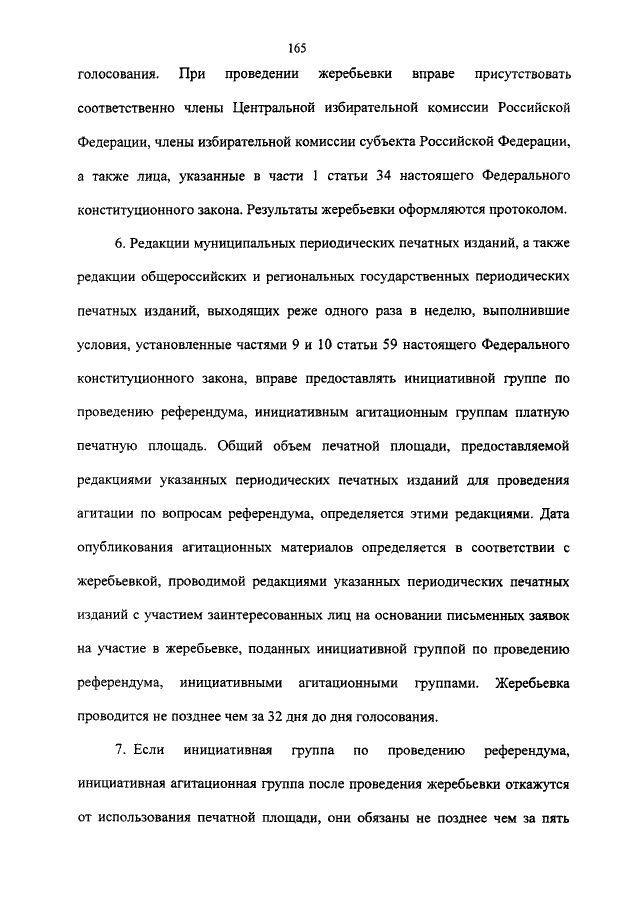 165

голосования. При проведении жеребьевки вправе присутствовать соответственно члены Центральной избирательной комиссии Российской Федерации, члены избирательной комиссии субъекта Российской Федерации, а также лица, указанные в части 1 статьи 34 настоящего Федерального конституционного закона. Результаты жеребьевки оформляются протоколом.

6. Редакции муниципальных периодических печатных изданий, а также редакции общероссийских и региональных государственных периодических печатных изданий, выходящих реже одного раза в неделю, выполнившие условия, установленные частями 9 и 10 статьи 59 настоящего Федерального конституционного закона, вправе предоставлять инициативной группе по проведению референдума, инициативным агитационным группам платную печатную площадь. Общий объем печатной площади, предоставляемой редакциями указанных периодических печатных изданий для проведения агитации по вопросам референдума, определяется этими редакциями. Дата опубликования агитационных материалов определяется в соответствии с жеребьевкой, проводимой редакциями указанных периодических печатных изданий с участием заинтересованных лиц на основании письменных заявок на участие в жеребьевке, поданных инициативной группой по проведению референдума, инициативными агитационными группами. Жеребьевка проводится не позднее чем за 32 дня до дня голосования.

7. Если инициативная группа по проведению референдума, инициативная агитационная группа после проведения жеребьевки откажутся от использования печатной площади, они обязаны не позднее чем за пять